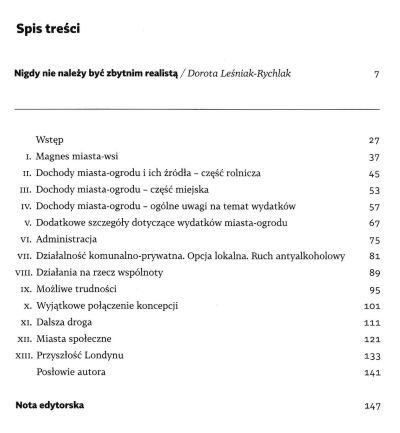 Spis treści

Nigdy nie należy być zbytnim realistą / Dorota Leśniak-Rychlak 7

Wstęp 27
I. Magnes miasta-wsi 37
II. Dochody miasta-ogrodu i ich źródła – część rolnicza 45
III. Dochody miasta-ogrodu – część miejska 53
IV. Dochody miasta-ogrodu – ogólne uwagi na temat wydatków 57
V. Dodatkowe szczegóły dotyczące wydatków miasta-ogrodu 67
VI. Administracja 75
VII. Działalność komunalno-prywatna. Opcja lokalna. Ruch antyalkoholowy 81
VIII. Działania na rzecz wspólnoty 89
IX. Możliwe trudności 95
X. Wyjątkowe połączenie koncepcji 101
XI. Dalsza droga 111
XII. Miasta społeczne 121
XIII. Przyszłość Londynu 133
Posłowie autora 141

Nota edytorska 147